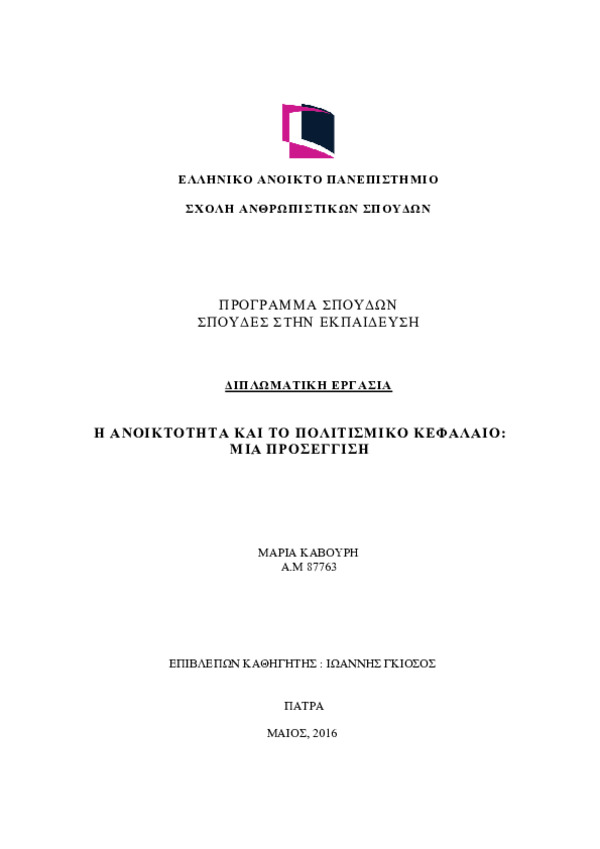 ΕΛΛΗΝΙΚΟ ΑΝΟΙΚΤΟ ΠΑΝΕΠΙΣΤΗΜΙΟ

ΣΧΟΛΗ ΑΝΘΡΩΠΙΣΤΙΚΩΝ ΣΠΟΥΔΩΝ

ΠΡΟΓΡΑΜΜΑ ΣΠΟΥΔΩΝ
ΣΠΟΥΔΕΣ ΣΤΗΝ ΕΚΠΑΙΔΕΥΣΗ

ΔΙΠΛΩΜΑΤΙΚΗ ΕΡΓΑΣΙΑ

Η ΑΝΟΙΚΤΟΤΗΤΑ ΚΑΙ ΤΟ ΠΟΛΙΤΙΣΜΙΚΟ ΚΕΦΑΛΑΙΟ: ΜΙΑ ΠΡΟΣΕΓΓΙΣΗ

ΜΑΡΙΑ ΚΑΒΟΥΡΗ
Α.Μ 87763

ΕΠΙΒΛΕΠΩΝ ΚΑΘΗΓΗΤΗΣ : ΙΩΑΝΝΗΣ ΓΚΙΟΣΟΣ

ΠΑΤΡΑ

ΜΑΙΟΣ, 2016